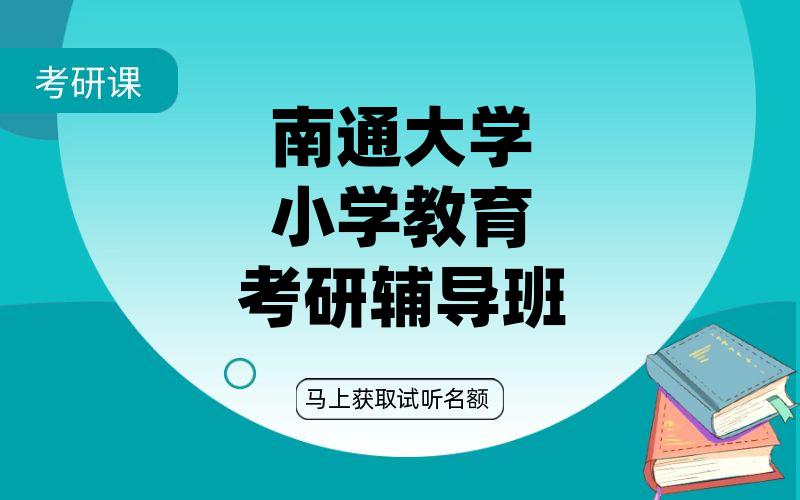 考研课

南通大学
小学教育
考研辅导班

马上获取试听名额